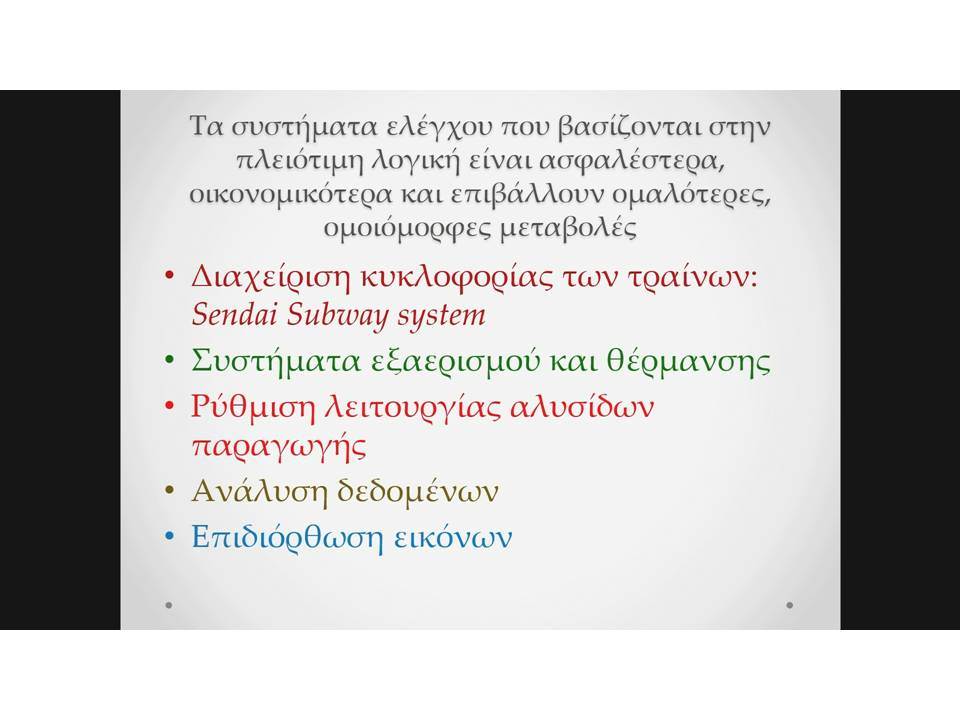 Τα συστήματα ελέγχου που βασίζονται στην πλειότιμη λογική είναι ασφαλέστερα, οικονομικότερα και επιβάλλουν ομαλότερες, ομοιόμορφες μεταβολές

• Διαχείριση κυκλοφορίας των τραίνων: Sendai Subway system
• Συστήματα εξαερισμού και θέρμανσης
• Ρύθμιση λειτουργίας αλυσίδων παραγωγής
• Ανάλυση δεδομένων
• Επιδιόρθωση εικόνων